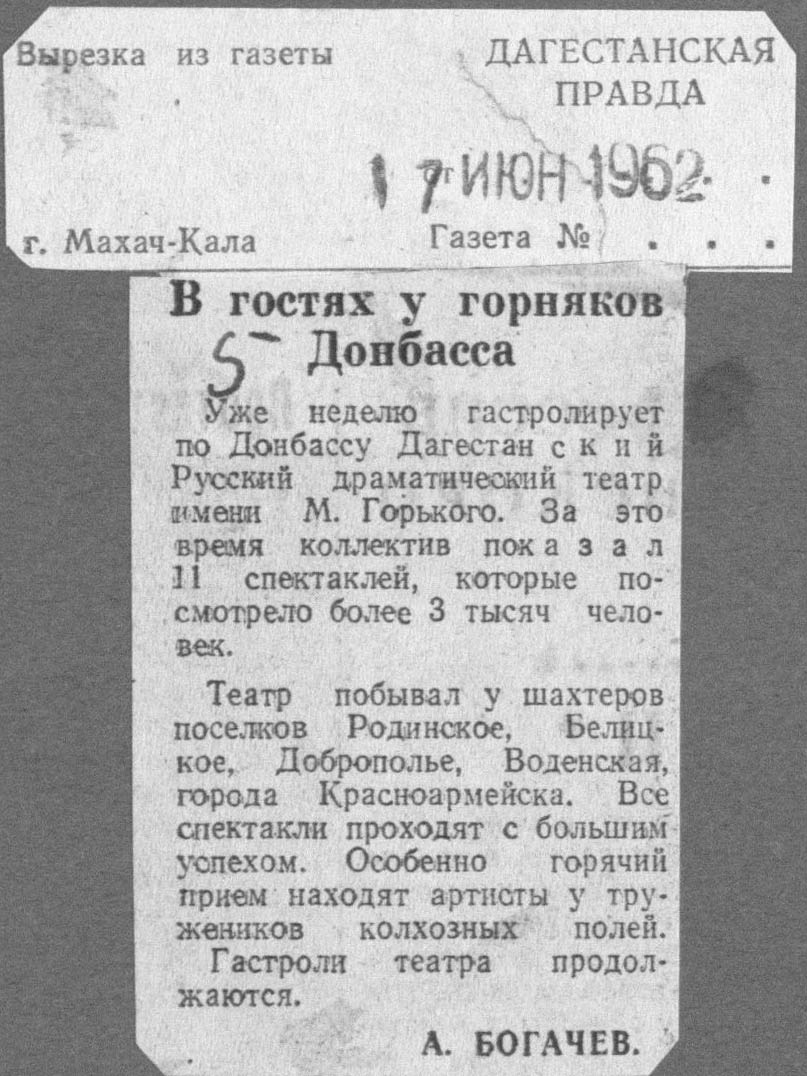 Вырезка из газеты ДАГЕСТАНСКАЯ ПРАВДА

17 ИЮН 1962

г. Махач-Кала Газета №

В гостях у горняков Донбасса

5

Уже неделю гастролирует по Донбассу Дагестанский Русский драматический театр имени М. Горького. За это время коллектив показал 11 спектаклей, которые посмотрело более 3 тысяч человек.

Театр побывал у шахтеров поселков Родинское, Белицкое, Доброполье, Воденская, города Красноармейска. Все спектакли проходят с большим успехом. Особенно горячий прием находят артисты у тружеников колхозных полей.

Гастроли театра продолжаются.

А. БОГАЧЕВ.